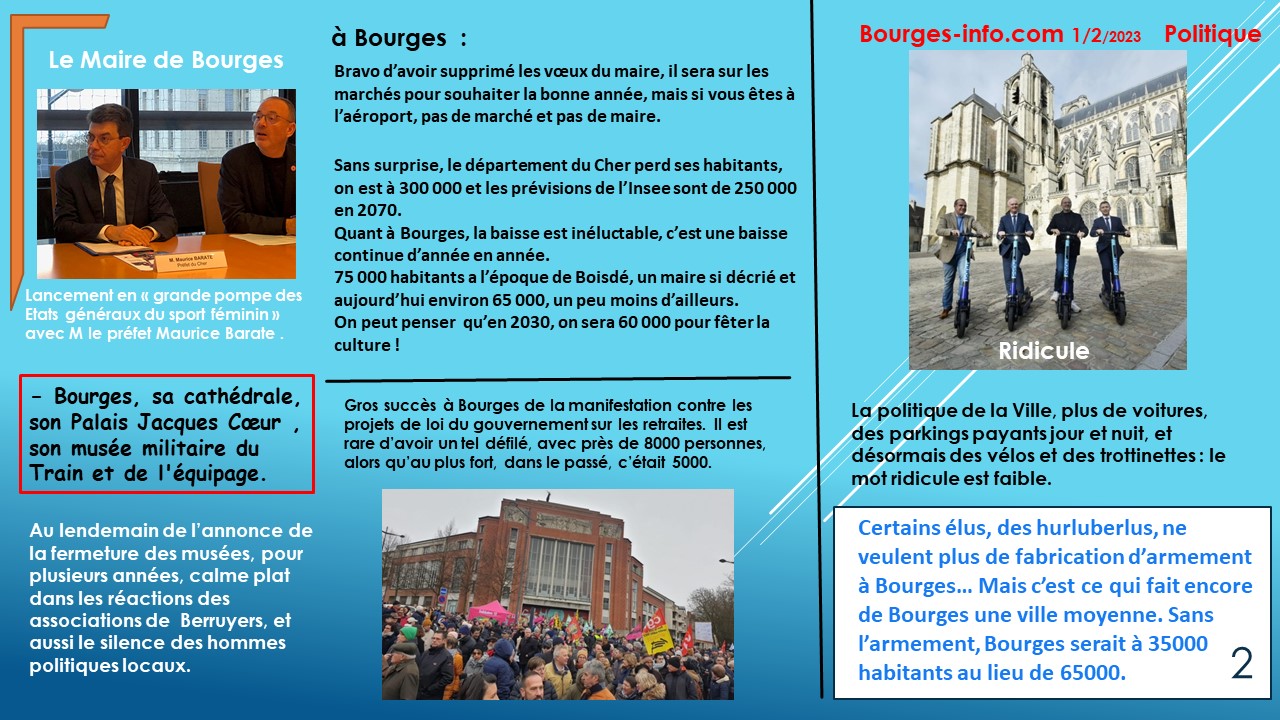 Le Maire de Bourges

M. Maurice BARATE
Préfet du Cher

Lancement en « grande pompe des Etats généraux du sport féminin » avec M le préfet Maurice Barate .

- Bourges, sa cathédrale, son Palais Jacques Cœur , son musée militaire du Train et de l'équipage.

Au lendemain de l'annonce de la fermeture des musées, pour plusieurs années, calme plat dans les réactions des associations de Berruyers, et aussi le silence des hommes politiques locaux.

à Bourges :

Bravo d'avoir supprimé les vœux du maire, il sera sur les marchés pour souhaiter la bonne année, mais si vous êtes à l'aéroport, pas de marché et pas de maire.

Sans surprise, le département du Cher perd ses habitants, on est à 300 000 et les prévisions de l'Insee sont de 250 000 en 2070.
Quant à Bourges, la baisse est inéluctable, c'est une baisse continue d'année en année.
75 000 habitants a l'époque de Boisdé, un maire si décrié et aujourd'hui environ 65 000, un peu moins d'ailleurs.
On peut penser qu'en 2030, on sera 60 000 pour fêter la culture !

Gros succès à Bourges de la manifestation contre les projets de loi du gouvernement sur les retraites. Il est rare d'avoir un tel défilé, avec près de 8000 personnes, alors qu'au plus fort, dans le passé, c'était 5000.

Bourges-info.com 1/2/2023 Politique

Ridicule

La politique de la Ville, plus de voitures, des parkings payants jour et nuit, et désormais des vélos et des trottinettes : le mot ridicule est faible.

Certains élus, des hurluberlus, ne veulent plus de fabrication d'armement à Bourges… Mais c'est ce qui fait encore de Bourges une ville moyenne. Sans l'armement, Bourges serait à 35000 habitants au lieu de 65000.

2